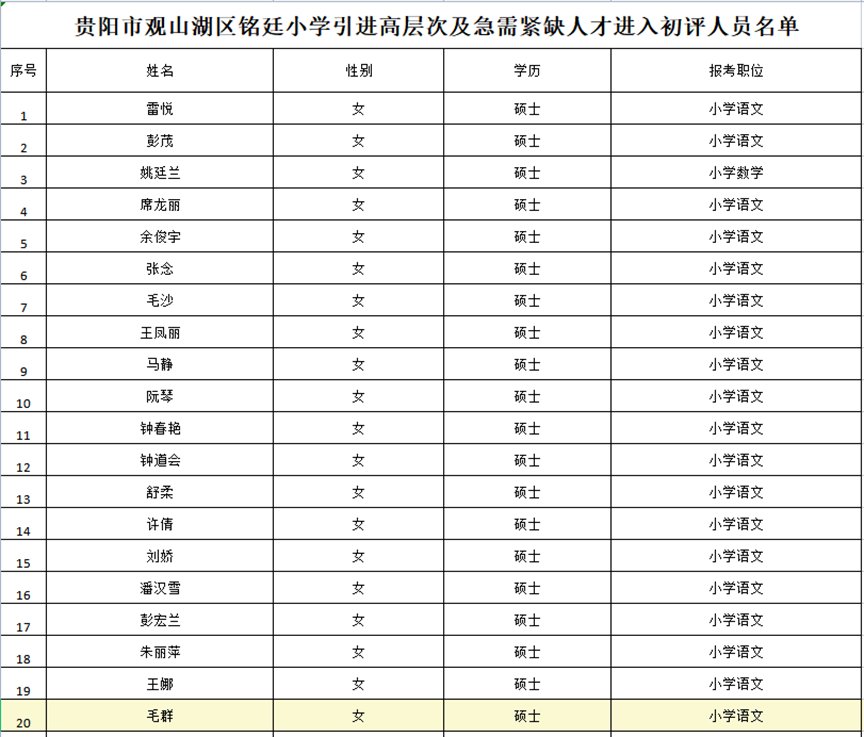 贵阳市观山湖区铭廷小学引进高层次及急需紧缺人才进入初评人员名单

| 序号 | 姓名 | 性别 | 学历 | 报考职位 |
|---|---|---|---|---|
| 1 | 雷悦 | 女 | 硕士 | 小学语文 |
| 2 | 彭茂 | 女 | 硕士 | 小学语文 |
| 3 | 姚廷兰 | 女 | 硕士 | 小学数学 |
| 4 | 席龙丽 | 女 | 硕士 | 小学语文 |
| 5 | 余俊宇 | 女 | 硕士 | 小学语文 |
| 6 | 张念 | 女 | 硕士 | 小学语文 |
| 7 | 毛沙 | 女 | 硕士 | 小学语文 |
| 8 | 王凤丽 | 女 | 硕士 | 小学语文 |
| 9 | 马静 | 女 | 硕士 | 小学语文 |
| 10 | 阮琴 | 女 | 硕士 | 小学语文 |
| 11 | 钟春艳 | 女 | 硕士 | 小学语文 |
| 12 | 钟道会 | 女 | 硕士 | 小学语文 |
| 13 | 舒柔 | 女 | 硕士 | 小学语文 |
| 14 | 许倩 | 女 | 硕士 | 小学语文 |
| 15 | 刘娇 | 女 | 硕士 | 小学语文 |
| 16 | 潘汉雪 | 女 | 硕士 | 小学语文 |
| 17 | 彭宏兰 | 女 | 硕士 | 小学语文 |
| 18 | 朱丽萍 | 女 | 硕士 | 小学语文 |
| 19 | 王娜 | 女 | 硕士 | 小学语文 |
| 20 | 毛群 | 女 | 硕士 | 小学语文 |